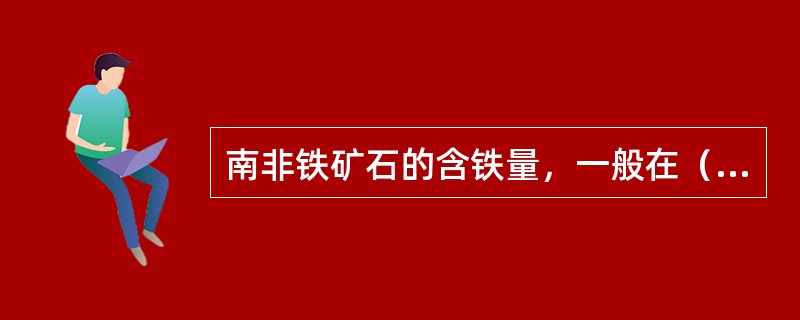 南非铁矿石的含铁量，一般在（...